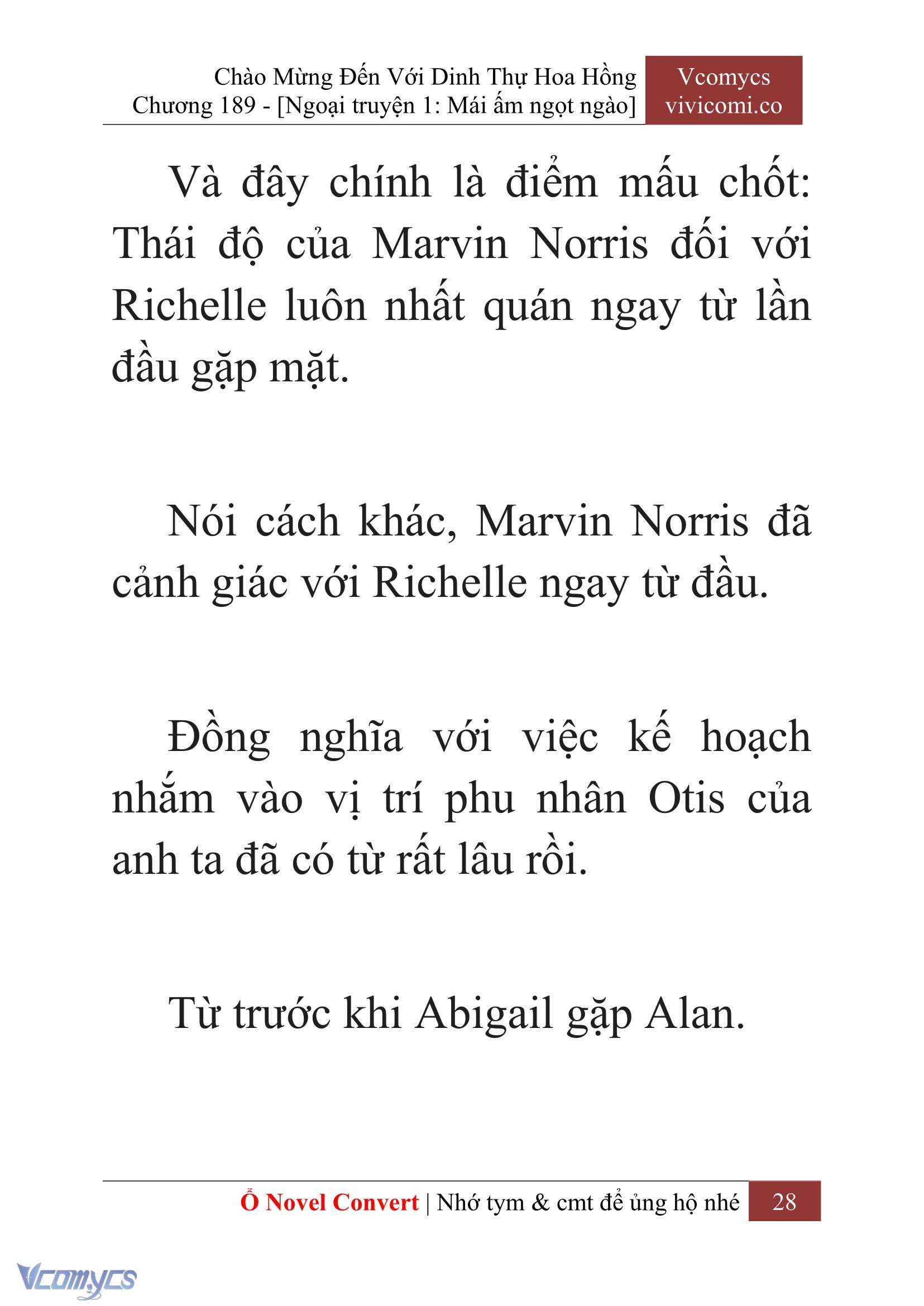 Chào Mừng Đến Với Dinh Thự Hoa Hồng
Chương 189 - [Ngoại truyện 1: Mái ấm ngọt ngào]

Vcomycs
vivicomi.co

Và đây chính là điểm mấu chốt: Thái độ của Marvin Norris đối với Richelle luôn nhất quán ngay từ lần đầu gặp mặt.

Nói cách khác, Marvin Norris đã cảnh giác với Richelle ngay từ đầu.

Đồng nghĩa với việc kế hoạch nhắm vào vị trí phu nhân Otis của anh ta đã có từ rất lâu rồi.

Từ trước khi Abigail gặp Alan.

Ổ Novel Convert | Nhớ tym & cmt để ủng hộ nhé 28

Vcomycs